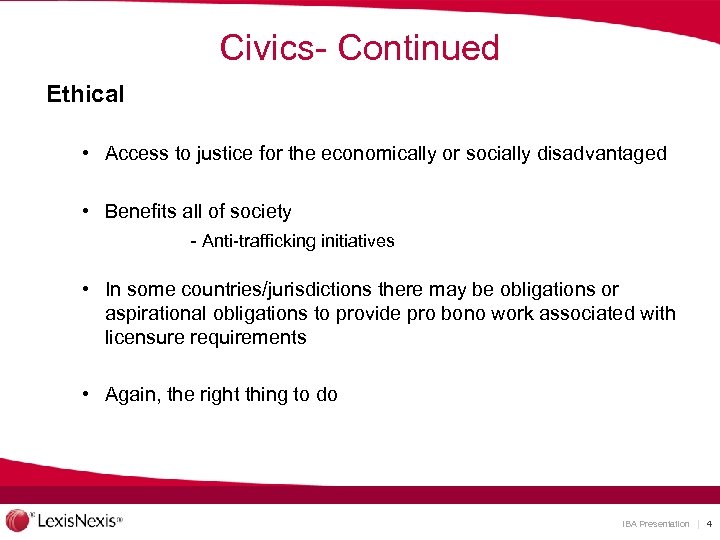 Civics- Continued

Ethical

• Access to justice for the economically or socially disadvantaged

• Benefits all of society

- Anti-trafficking initiatives

• In some countries/jurisdictions there may be obligations or aspirational obligations to provide pro bono work associated with licensure requirements

• Again, the right thing to do

LexisNexis®

IBA Presentation | 4